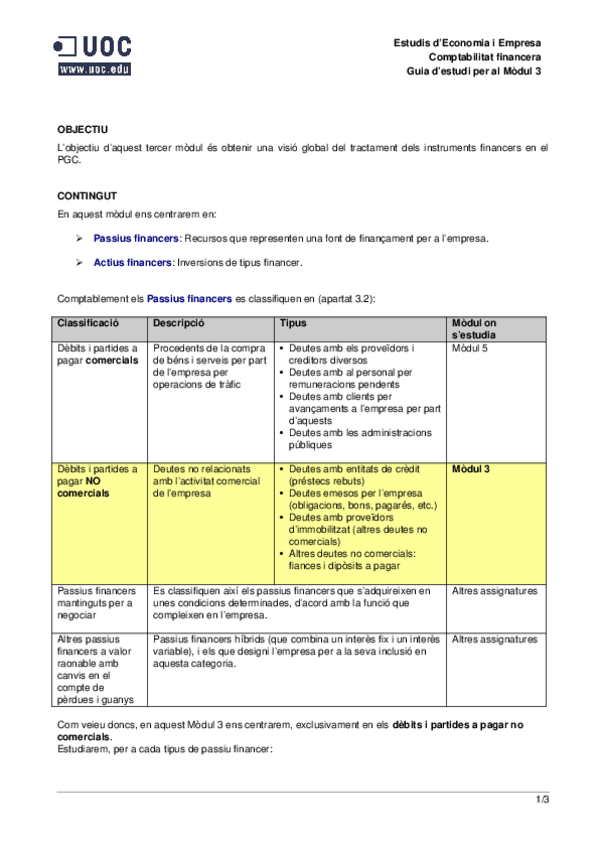 UOC
www.uoc.edu

Estudis d'Economia i Empresa
Comptabilitat financera
Guia d'estudi per al Mòdul 3

OBJECTIU
L'objectiu d'aquest tercer mòdul és obtenir una visió global del tractament dels instruments financers en el PGC.

CONTINGUT
En aquest mòdul ens centrarem en:

➢ Passius financers: Recursos que representen una font de finançament per a l'empresa.

➢ Actius financers: Inversions de tipus financer.

Comptablement els Passius financers es classifiquen en (apartat 3.2):

| Classificació | Descripció | Tipus | Mòdul on s'estudia |
|---|---|---|---|
| Dèbits i partides a pagar comercials | Procedents de la compra de béns i serveis per part de l'empresa per operacions de tràfic | • Deutes amb els proveïdors i creditors diversos • Deutes amb al personal per remuneracions pendents • Deutes amb clients per avançaments a l'empresa per part d'aquests • Deutes amb les administracions públiques | Mòdul 5 |
| Dèbits i partides a pagar NO comercials | Deutes no relacionats amb l'activitat comercial de l'empresa | • Deutes amb entitats de crèdit (préstecs rebuts) • Deutes emesos per l'empresa (obligacions, bons, pagarés, etc.) • Deutes amb proveïdors d'immobilitzat (altres deutes no comercials) • Altres deutes no comercials: fiances i dipòsits a pagar | Mòdul 3 |
| Passius financers mantinguts per a negociar | Es classifiquen així els passius financers que s'adquireixen en unes condicions determinades, d'acord amb la funció que compleixen en l'empresa. | | Altres assignatures |
| Altres passius financers a valor raonable amb canvis en el compte de pèrdues i guanys | Passius financers híbrids (que combina un interès fix i un interès variable), i els que designi l'empresa per a la seva inclusió en aquesta categoria. | | Altres assignatures |

Com veieu doncs, en aquest Mòdul 3 ens centrarem, exclusivament en els dèbits i partides a pagar no comercials.
Estudiarem, per a cada tipus de passiu financer:

1/3